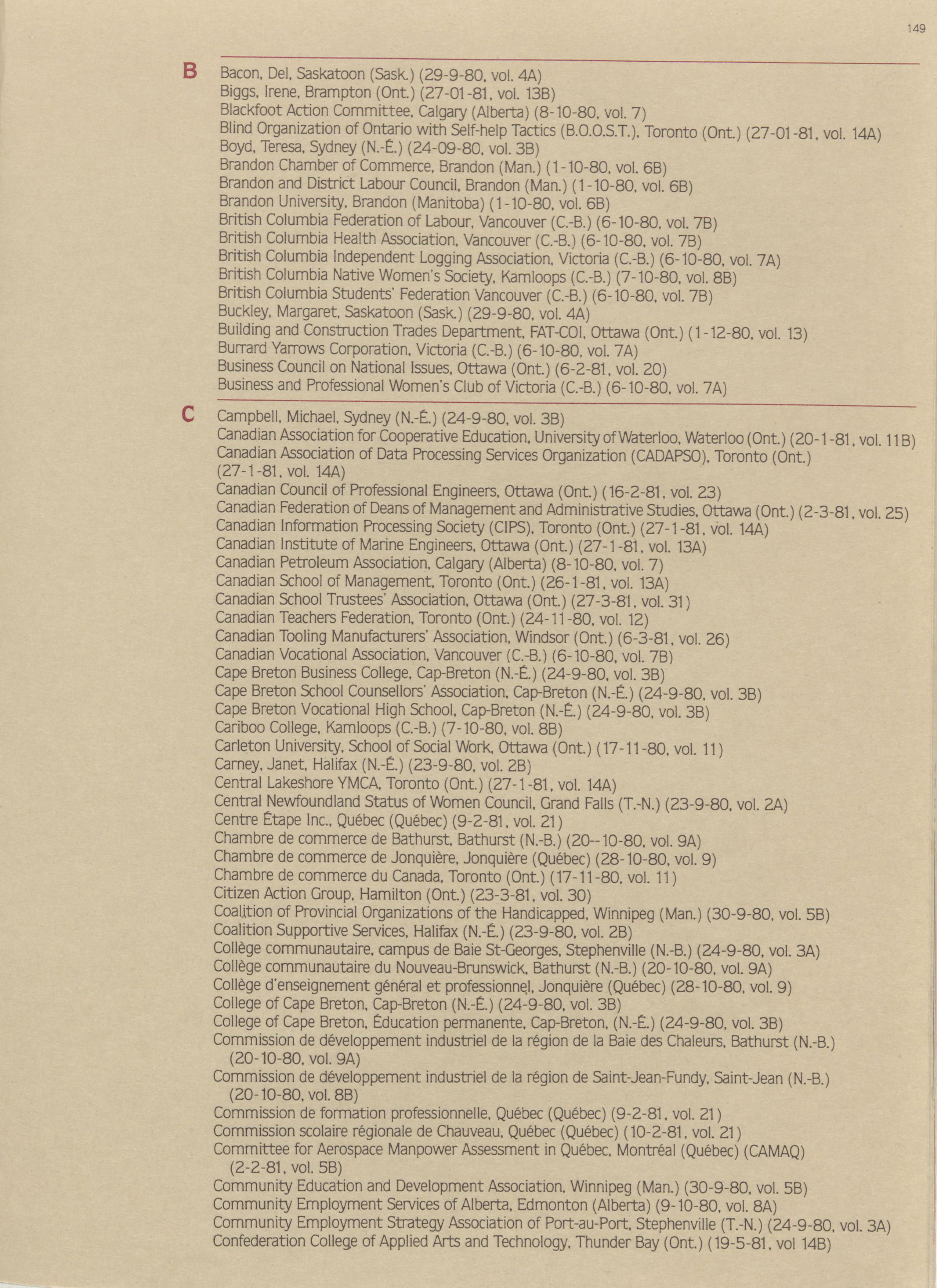 149

B

Bacon, Del, Saskatoon (Sask.) (29-9-80, vol. 4A)
Biggs, Irene, Brampton (Ont.) (27-01-81, vol. 13B)
Blackfoot Action Committee, Calgary (Alberta) (8-10-80, vol. 7)
Blind Organization of Ontario with Self-help Tactics (B.O.O.S.T.), Toronto (Ont.) (27-01-81, vol. 14A)
Boyd, Teresa, Sydney (N.-É.) (24-09-80, vol. 3B)
Brandon Chamber of Commerce, Brandon (Man.) (1-10-80, vol. 6B)
Brandon and District Labour Council, Brandon (Man.) (1-10-80, vol. 6B)
Brandon University, Brandon (Manitoba) (1-10-80, vol. 6B)
British Columbia Federation of Labour, Vancouver (C.-B.) (6-10-80, vol. 7B)
British Columbia Health Association, Vancouver (C.-B.) (6-10-80, vol. 7B)
British Columbia Independent Logging Association, Victoria (C.-B.) (6-10-80, vol. 7A)
British Columbia Native Women's Society, Kamloops (C.-B.) (7-10-80, vol. 8B)
British Columbia Students' Federation Vancouver (C.-B.) (6-10-80, vol. 7B)
Buckley, Margaret, Saskatoon (Sask.) (29-9-80, vol. 4A)
Building and Construction Trades Department, FAT-COI, Ottawa (Ont.) (1-12-80, vol. 13)
Burrard Yarrows Corporation, Victoria (C.-B.) (6-10-80, vol. 7A)
Business Council on National Issues, Ottawa (Ont.) (6-2-81, vol. 20)
Business and Professional Women's Club of Victoria (C.-B.) (6-10-80, vol. 7A)

C

Campbell, Michael, Sydney (N.-É.) (24-9-80, vol. 3B)
Canadian Association for Cooperative Education, University of Waterloo, Waterloo (Ont.) (20-1-81, vol. 11B)
Canadian Association of Data Processing Services Organization (CADAPSO), Toronto (Ont.) (27-1-81, vol. 14A)
Canadian Council of Professional Engineers, Ottawa (Ont.) (16-2-81, vol. 23)
Canadian Federation of Deans of Management and Administrative Studies, Ottawa (Ont.) (2-3-81, vol. 25)
Canadian Information Processing Society (CIPS), Toronto (Ont.) (27-1-81, vol. 14A)
Canadian Institute of Marine Engineers, Ottawa (Ont.) (27-1-81, vol. 13A)
Canadian Petroleum Association, Calgary (Alberta) (8-10-80, vol. 7)
Canadian School of Management, Toronto (Ont.) (26-1-81, vol. 13A)
Canadian School Trustees' Association, Ottawa (Ont.) (27-3-81, vol. 31)
Canadian Teachers Federation, Toronto (Ont.) (24-11-80, vol. 12)
Canadian Tooling Manufacturers' Association, Windsor (Ont.) (6-3-81, vol. 26)
Canadian Vocational Association, Vancouver (C.-B.) (6-10-80, vol. 7B)
Cape Breton Business College, Cap-Breton (N.-É.) (24-9-80, vol. 3B)
Cape Breton School Counsellors' Association, Cap-Breton (N.-É.) (24-9-80, vol. 3B)
Cape Breton Vocational High School, Cap-Breton (N.-É.) (24-9-80, vol. 3B)
Cariboo College, Kamloops (C.-B.) (7-10-80, vol. 8B)
Carleton University, School of Social Work, Ottawa (Ont.) (17-11-80, vol. 11)
Carney, Janet, Halifax (N.-É.) (23-9-80, vol. 2B)
Central Lakeshore YMCA, Toronto (Ont.) (27-1-81, vol. 14A)
Central Newfoundland Status of Women Council, Grand Falls (T.-N.) (23-9-80, vol. 2A)
Centre Étape Inc., Québec (Québec) (9-2-81, vol. 21)
Chambre de commerce de Bathurst, Bathurst (N.-B.) (20--10-80, vol. 9A)
Chambre de commerce de Jonquière, Jonquière (Québec) (28-10-80, vol. 9)
Chambre de commerce du Canada, Toronto (Ont.) (17-11-80, vol. 11)
Citizen Action Group, Hamilton (Ont.) (23-3-81, vol. 30)
Coalition of Provincial Organizations of the Handicapped, Winnipeg (Man.) (30-9-80, vol. 5B)
Coalition Supportive Services, Halifax (N.-É.) (23-9-80, vol. 2B)
Collège communautaire, campus de Baie St-Georges, Stephenville (N.-B.) (24-9-80, vol. 3A)
Collège communautaire du Nouveau-Brunswick, Bathurst (N.-B.) (20-10-80, vol. 9A)
Collège d'enseignement général et professionnel, Jonquière (Québec) (28-10-80, vol. 9)
College of Cape Breton, Cap-Breton (N.-É.) (24-9-80, vol. 3B)
College of Cape Breton, Éducation permanente, Cap-Breton, (N.-É.) (24-9-80, vol. 3B)
Commission de développement industriel de la région de la Baie des Chaleurs, Bathurst (N.-B.) (20-10-80, vol. 9A)
Commission de développement industriel de la région de Saint-Jean-Fundy, Saint-Jean (N.-B.) (20-10-80, vol. 8B)
Commission de formation professionnelle, Québec (Québec) (9-2-81, vol. 21)
Commission scolaire régionale de Chauveau, Québec (Québec) (10-2-81, vol. 21)
Committee for Aerospace Manpower Assessment in Québec, Montréal (Québec) (CAMAQ) (2-2-81, vol. 5B)
Community Education and Development Association, Winnipeg (Man.) (30-9-80, vol. 5B)
Community Employment Services of Alberta, Edmonton (Alberta) (9-10-80, vol. 8A)
Community Employment Strategy Association of Port-au-Port, Stephenville (T.-N.) (24-9-80, vol. 3A)
Confederation College of Applied Arts and Technology, Thunder Bay (Ont.) (19-5-81, vol 14B)